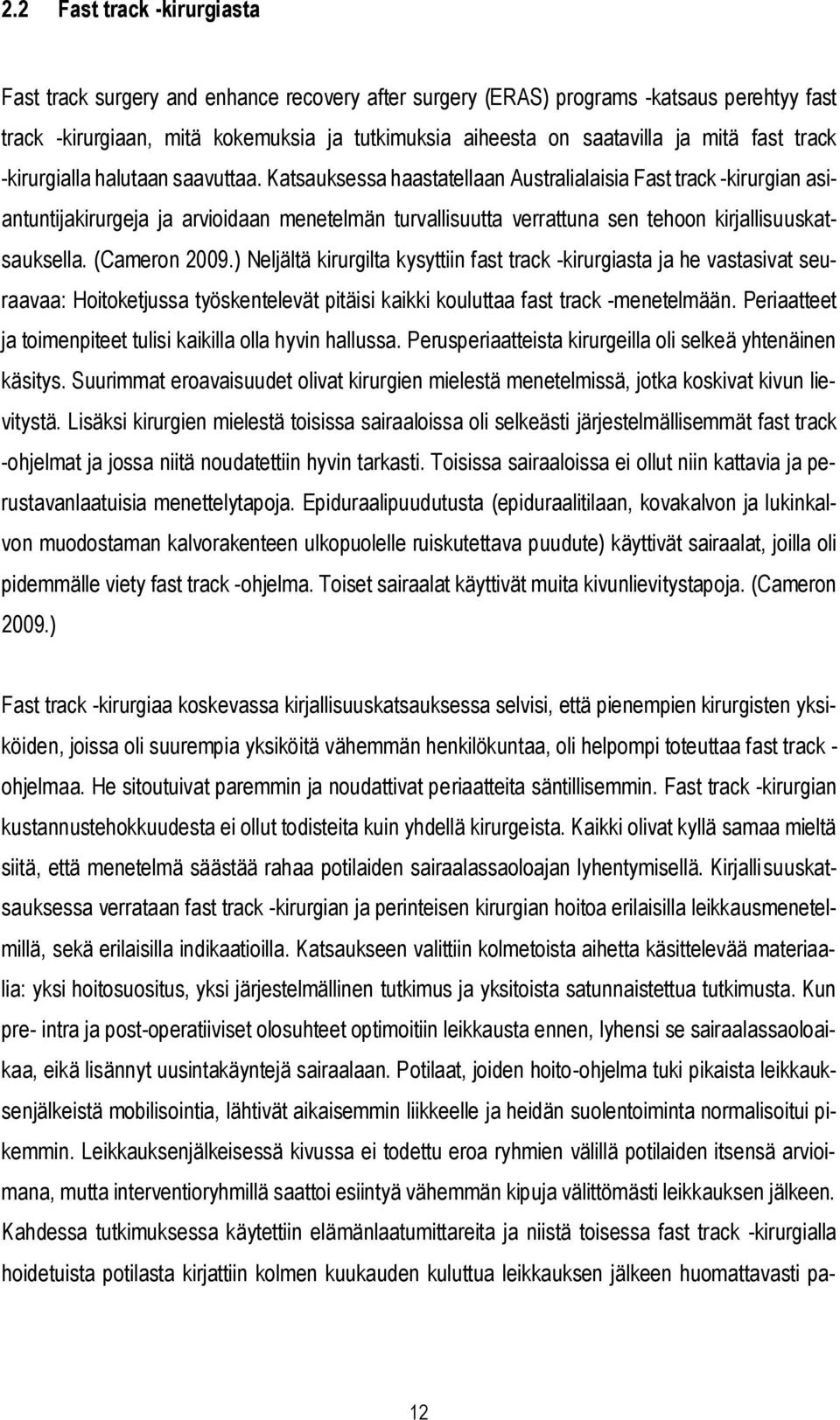 2.2 Fast track -kirurgiasta

Fast track surgery and enhance recovery after surgery (ERAS) programs -katsaus perehtyy fast track -kirurgiaan, mitä kokemuksia ja tutkimuksia aiheesta on saatavilla ja mitä fast track -kirurgialla halutaan saavuttaa. Katsauksessa haastatellaan Australialaisia Fast track -kirurgian asiantuntijakirurgeja ja arvioidaan menetelmän turvallisuutta verrattuna sen tehoon kirjallisuuskatsauksella. (Cameron 2009.) Neljältä kirurgilta kysyttiin fast track -kirurgiasta ja he vastasivat seuraavaa: Hoitoketjussa työskentelevät pitäisi kaikki kouluttaa fast track -menetelmään. Periaatteet ja toimenpiteet tulisi kaikilla olla hyvin hallussa. Perusperiaatteista kirurgeilla oli selkeä yhtenäinen käsitys. Suurimmat eroavaisuudet olivat kirurgien mielestä menetelmissä, jotka koskivat kivun lievitystä. Lisäksi kirurgien mielestä toisissa sairaaloissa oli selkeästi järjestelmällisemmät fast track -ohjelmat ja jossa niitä noudatettiin hyvin tarkasti. Toisissa sairaaloissa ei ollut niin kattavia ja perustavanlaatuisia menettelytapoja. Epiduraalipuudutusta (epiduraalitilaan, kovakalvon ja lukinkalvon muodostaman kalvorakenteen ulkopuolelle ruiskutettava puudute) käyttivät sairaalat, joilla oli pidemmälle viety fast track -ohjelma. Toiset sairaalat käyttivät muita kivunlievitystapoja. (Cameron 2009.)

Fast track -kirurgiaa koskevassa kirjallisuuskatsauksessa selvisi, että pienempien kirurgisten yksiköiden, joissa oli suurempia yksiköitä vähemmän henkilökuntaa, oli helpompi toteuttaa fast track -ohjelmaa. He sitoutuivat paremmin ja noudattivat periaatteita säntillisemmin. Fast track -kirurgian kustannustehokkuudesta ei ollut todisteita kuin yhdellä kirurgeista. Kaikki olivat kyllä samaa mieltä siitä, että menetelmä säästää rahaa potilaiden sairaalassaoloajan lyhentymisellä. Kirjallisuuskatsauksessa verrataan fast track -kirurgian ja perinteisen kirurgian hoitoa erilaisilla leikkausmenetelmillä, sekä erilaisilla indikaatioilla. Katsaukseen valittiin kolmetoista aihetta käsittelevää materiaalia: yksi hoitosuositus, yksi järjestelmällinen tutkimus ja yksitoista satunnaistettua tutkimusta. Kun pre- intra ja post-operatiiviset olosuhteet optimoitiin leikkausta ennen, lyhensi se sairaalassaoloaikaa, eikä lisännyt uusintakäyntejä sairaalaan. Potilaat, joiden hoito-ohjelma tuki pikaista leikkauksenjälkeistä mobilisointia, lähtivät aikaisemmin liikkeelle ja heidän suolentoiminta normalisoitui pikemmin. Leikkauksenjälkeisessä kivussa ei todettu eroa ryhmien välillä potilaiden itsensä arvioimana, mutta interventioryhmillä saattoi esiintyä vähemmän kipuja välittömästi leikkauksen jälkeen. Kahdessa tutkimuksessa käytettiin elämänlaatumittareita ja niistä toisessa fast track -kirurgialla hoidetuista potilasta kirjattiin kolmen kuukauden kuluttua leikkauksen jälkeen huomattavasti pa-

12